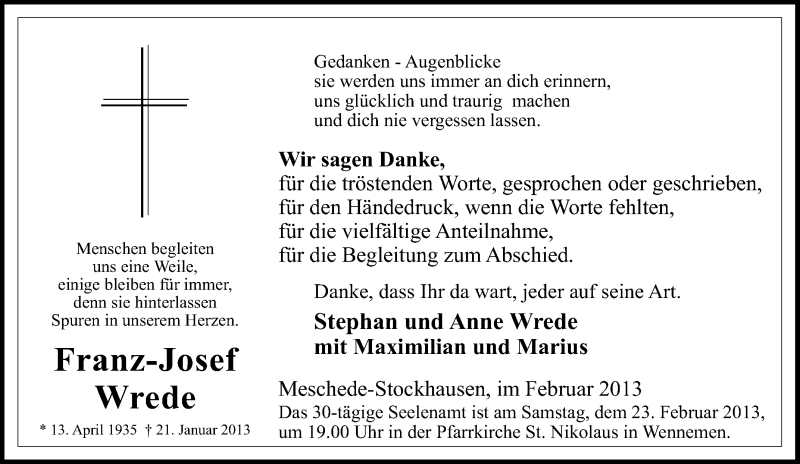 Menschen begleiten
uns eine Weile,
einige bleiben für immer,
denn sie hinterlassen
Spuren in unserem Herzen.

Franz-Josef
Wrede

* 13. April 1935 † 21. Januar 2013

Gedanken - Augenblicke
sie werden uns immer an dich erinnern,
uns glücklich und traurig machen
und dich nie vergessen lassen.

Wir sagen Danke,
für die tröstenden Worte, gesprochen oder geschrieben,
für den Händedruck, wenn die Worte fehlten,
für die vielfältige Anteilnahme,
für die Begleitung zum Abschied.

Danke, dass Ihr da wart, jeder auf seine Art.

Stephan und Anne Wrede
mit Maximilian und Marius

Meschede-Stockhausen, im Februar 2013
Das 30-tägige Seelenamt ist am Samstag, dem 23. Februar 2013, um 19.00 Uhr in der Pfarrkirche St. Nikolaus in Wennemen.